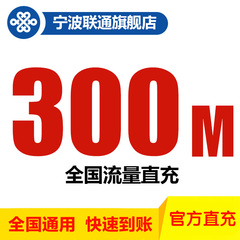 宁波联通旗舰店

300M

全国流量直充

全国通用 快速到账

官方直充